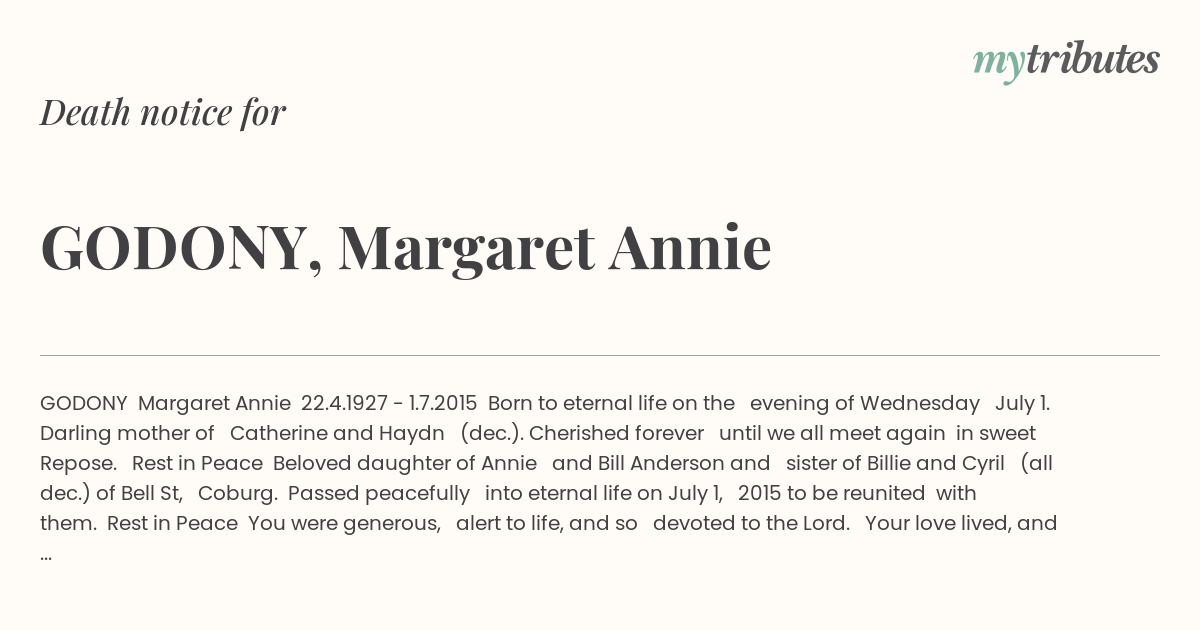 mytributes

Death notice for

GODONY, Margaret Annie

GODONY Margaret Annie 22.4.1927 - 1.7.2015 Born to eternal life on the evening of Wednesday July 1. Darling mother of Catherine and Haydn (dec.). Cherished forever until we all meet again in sweet Repose. Rest in Peace Beloved daughter of Annie and Bill Anderson and sister of Billie and Cyril (all dec.) of Bell St, Coburg. Passed peacefully into eternal life on July 1, 2015 to be reunited with them. Rest in Peace You were generous, alert to life, and so devoted to the Lord. Your love lived, and ...